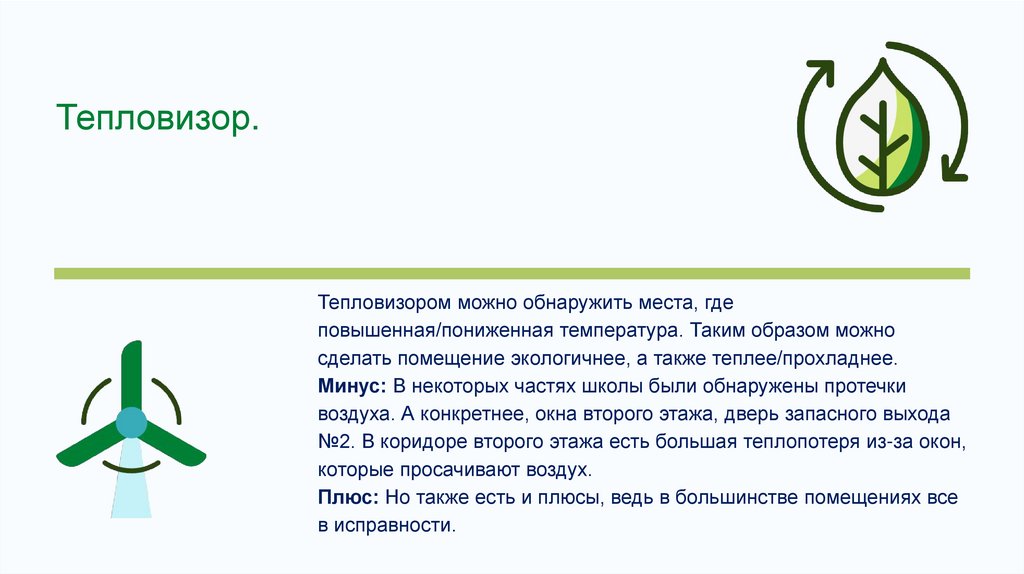 Тепловизор.

Тепловизором можно обнаружить места, где повышенная/пониженная температура. Таким образом можно сделать помещение экологичнее, а также теплее/прохладнее.
Минус: В некоторых частях школы были обнаружены протечки воздуха. А конкретнее, окна второго этажа, дверь запасного выхода №2. В коридоре второго этажа есть большая теплопотеря из-за окон, которые просачивают воздух.
Плюс: Но также есть и плюсы, ведь в большинстве помещениях все в исправности.